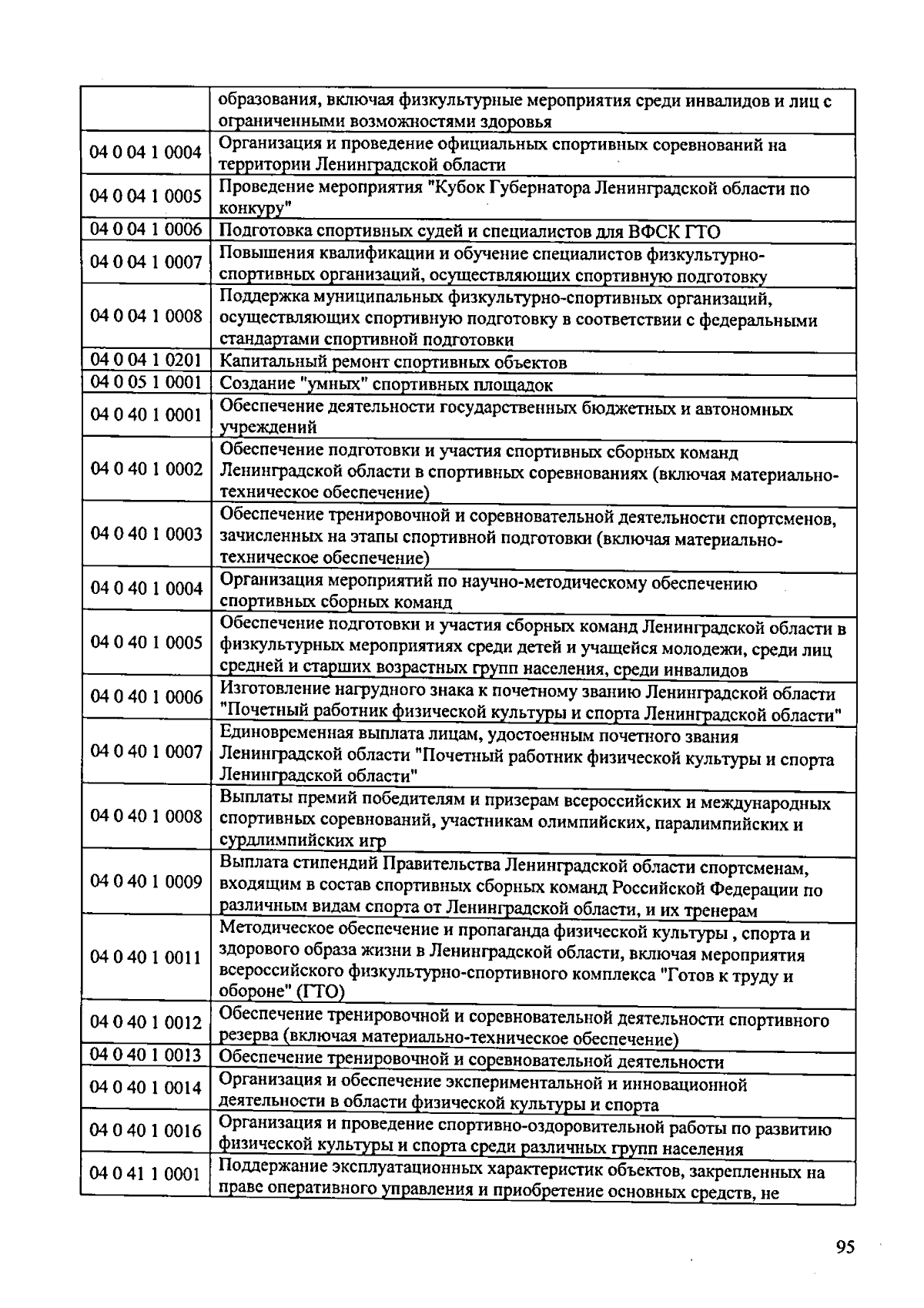 |  | образования, включая физкультурные мероприятия среди инвалидов и лиц с ограниченными возможностями здоровья |
|---|---|
| 04 0 04 1 0004 | Организация и проведение официальных спортивных соревнований на территории Ленинградской области |
| 04 0 04 1 0005 | Проведение мероприятия "Кубок Губернатора Ленинградской области по конкуру" |
| 04 0 04 1 0006 | Подготовка спортивных судей и специалистов для ВФСК ГТО |
| 04 0 04 1 0007 | Повышения квалификации и обучение специалистов физкультурно-спортивных организаций, осуществляющих спортивную подготовку |
| 04 0 04 1 0008 | Поддержка муниципальных физкультурно-спортивных организаций, осуществляющих спортивную подготовку в соответствии с федеральными стандартами спортивной подготовки |
| 04 0 04 1 0201 | Капитальный ремонт спортивных объектов |
| 04 0 05 1 0001 | Создание "умных" спортивных площадок |
| 04 0 40 1 0001 | Обеспечение деятельности государственных бюджетных и автономных учреждений |
| 04 0 40 1 0002 | Обеспечение подготовки и участия спортивных сборных команд Ленинградской области в спортивных соревнованиях (включая материально-техническое обеспечение) |
| 04 0 40 1 0003 | Обеспечение тренировочной и соревновательной деятельности спортсменов, зачисленных на этапы спортивной подготовки (включая материально-техническое обеспечение) |
| 04 0 40 1 0004 | Организация мероприятий по научно-методическому обеспечению спортивных сборных команд |
| 04 0 40 1 0005 | Обеспечение подготовки и участия сборных команд Ленинградской области в физкультурных мероприятиях среди детей и учащейся молодежи, среди лиц средней и старших возрастных групп населения, среди инвалидов |
| 04 0 40 1 0006 | Изготовление нагрудного знака к почетному званию Ленинградской области "Почетный работник физической культуры и спорта Ленинградской области" |
| 04 0 40 1 0007 | Единовременная выплата лицам, удостоенным почетного звания Ленинградской области "Почетный работник физической культуры и спорта Ленинградской области" |
| 04 0 40 1 0008 | Выплаты премий победителям и призерам всероссийских и международных спортивных соревнований, участникам олимпийских, паралимпийских и сурдлимпийских игр |
| 04 0 40 1 0009 | Выплата стипендий Правительства Ленинградской области спортсменам, входящим в состав спортивных сборных команд Российской Федерации по различным видам спорта от Ленинградской области, и их тренерам |
| 04 0 40 1 0011 | Методическое обеспечение и пропаганда физической культуры , спорта и здорового образа жизни в Ленинградской области, включая мероприятия всероссийского физкультурно-спортивного комплекса "Готов к труду и обороне" (ГТО) |
| 04 0 40 1 0012 | Обеспечение тренировочной и соревновательной деятельности спортивного резерва (включая материально-техническое обеспечение) |
| 04 0 40 1 0013 | Обеспечение тренировочной и соревновательной деятельности |
| 04 0 40 1 0014 | Организация и обеспечение экспериментальной и инновационной деятельности в области физической культуры и спорта |
| 04 0 40 1 0016 | Организация и проведение спортивно-оздоровительной работы по развитию физической культуры и спорта среди различных групп населения |
| 04 0 41 1 0001 | Поддержание эксплуатационных характеристик объектов, закрепленных на праве оперативного управления и приобретение основных средств, не |

95